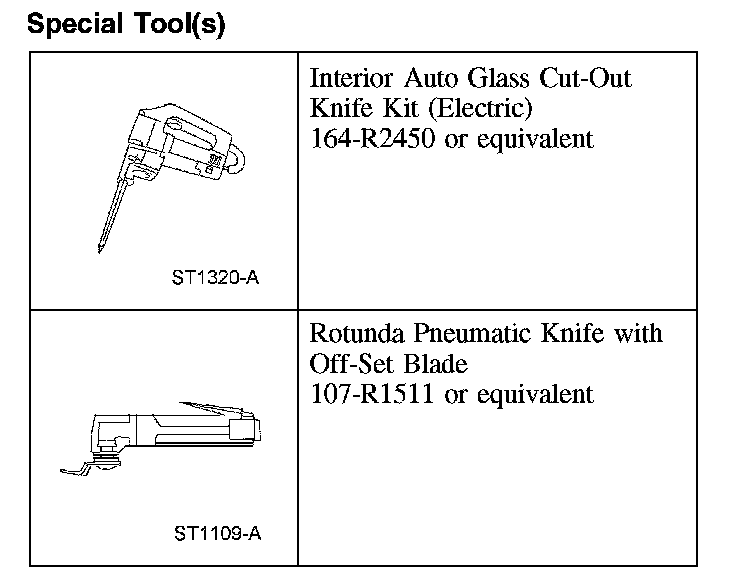 Special Tool(s)

| | |
|---|---|
| ST1320-A | Interior Auto Glass Cut-Out Knife Kit (Electric) 164-R2450 or equivalent |
| ST1109-A | Rotunda Pneumatic Knife with Off-Set Blade 107-R1511 or equivalent |